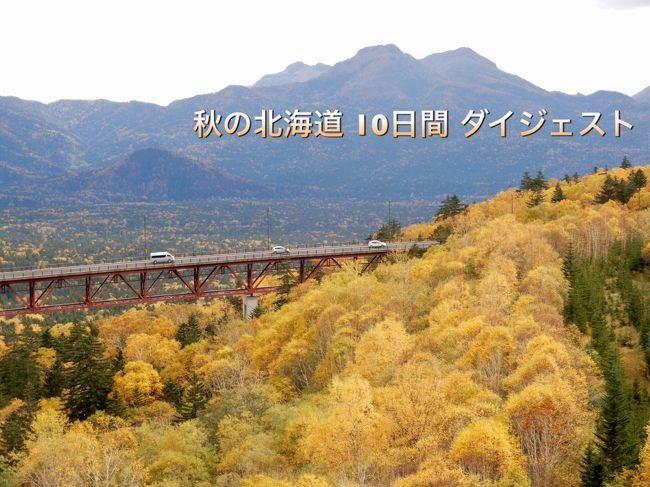 秋の北海道 10日間 ダイジェスト